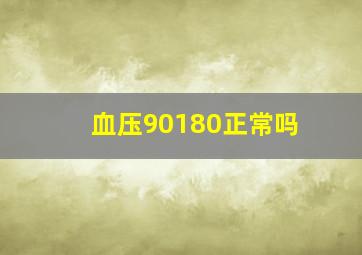 血压90180正常吗